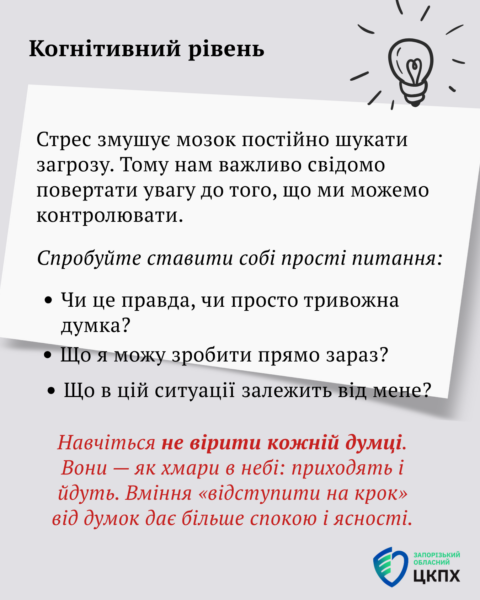 Когнітивний рівень

Стрес змушує мозок постійно шукати загрозу. Тому нам важливо свідомо повертати увагу до того, що ми можемо контролювати.

Спробуйте ставити собі прості питання:

• Чи це правда, чи просто тривожна думка?
• Що я можу зробити прямо зараз?
• Що в цій ситуації залежить від мене?

Навчіться не вірити кожній думці. Вони — як хмари в небі: приходять і йдуть. Вміння «відступити на крок» від думок дає більше спокою і ясності.

ЗАПОРІЗЬКИЙ ОБЛАСНИЙ
ЦКПХ